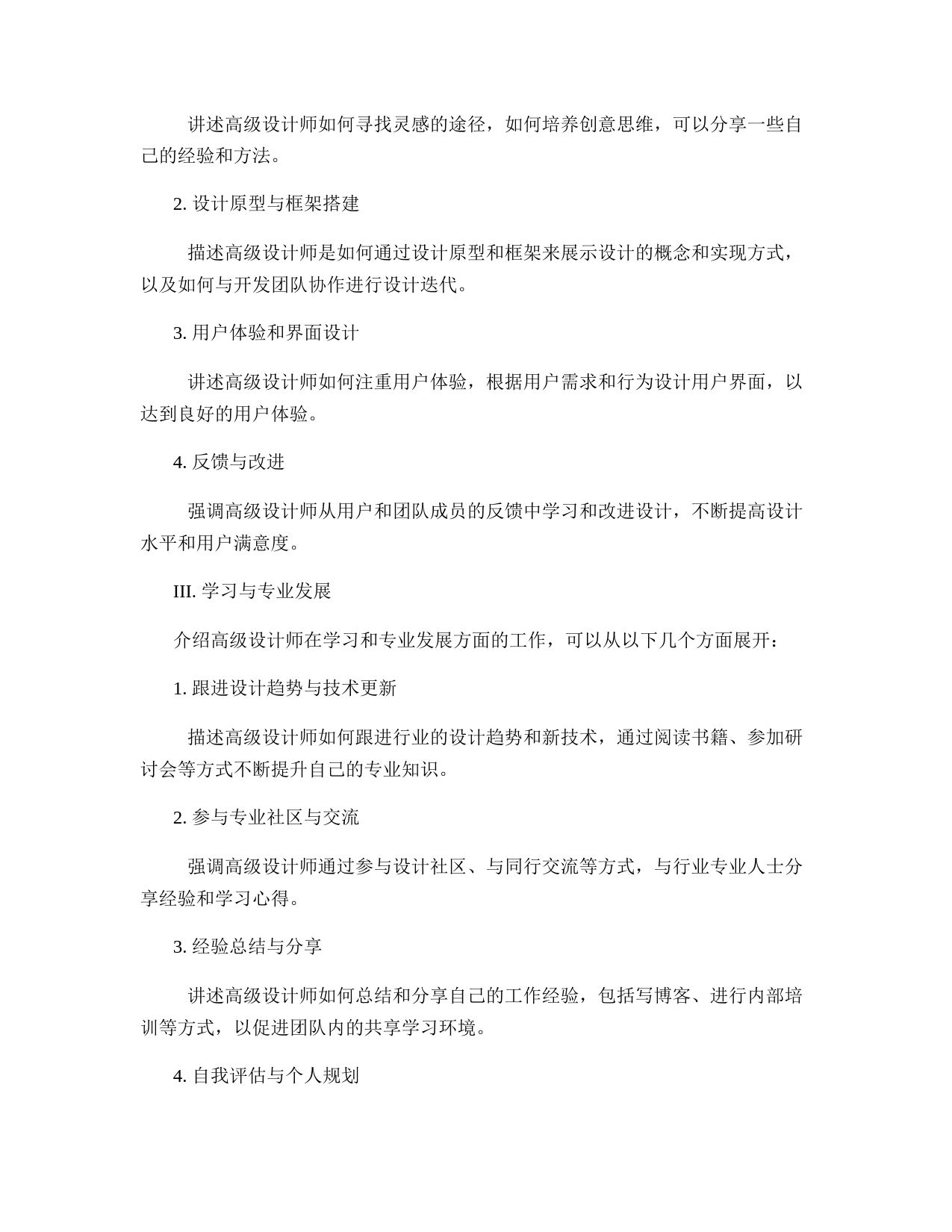 讲述高级设计师如何寻找灵感的途径，如何培养创意思维，可以分享一些自己的经验和方法。

2. 设计原型与框架搭建

描述高级设计师是如何通过设计原型和框架来展示设计的概念和实现方式，以及如何与开发团队协作进行设计迭代。

3. 用户体验和界面设计

讲述高级设计师如何注重用户体验，根据用户需求和行为设计用户界面，以达到良好的用户体验。

4. 反馈与改进

强调高级设计师从用户和团队成员的反馈中学习和改进设计，不断提高设计水平和用户满意度。

III. 学习与专业发展

介绍高级设计师在学习和专业发展方面的工作，可以从以下几个方面展开：

1. 跟进设计趋势与技术更新

描述高级设计师如何跟进行业的设计趋势和新技术，通过阅读书籍、参加研讨会等方式不断提升自己的专业知识。

2. 参与专业社区与交流

强调高级设计师通过参与设计社区、与同行交流等方式，与行业专业人士分享经验和学习心得。

3. 经验总结与分享

讲述高级设计师如何总结和分享自己的工作经验，包括写博客、进行内部培训等方式，以促进团队内的共享学习环境。

4. 自我评估与个人规划